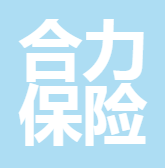 合力
保险